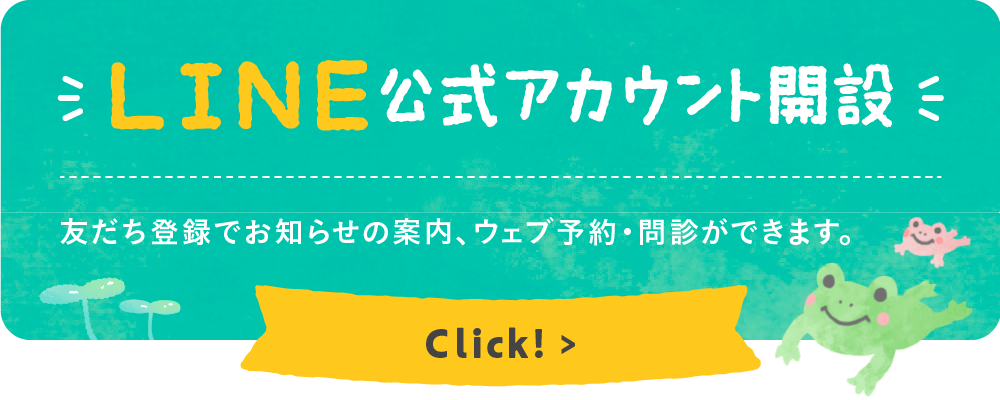 LINE公式アカウント開設

友だち登録でお知らせの案内、ウェブ予約・問診ができます。

Click! >